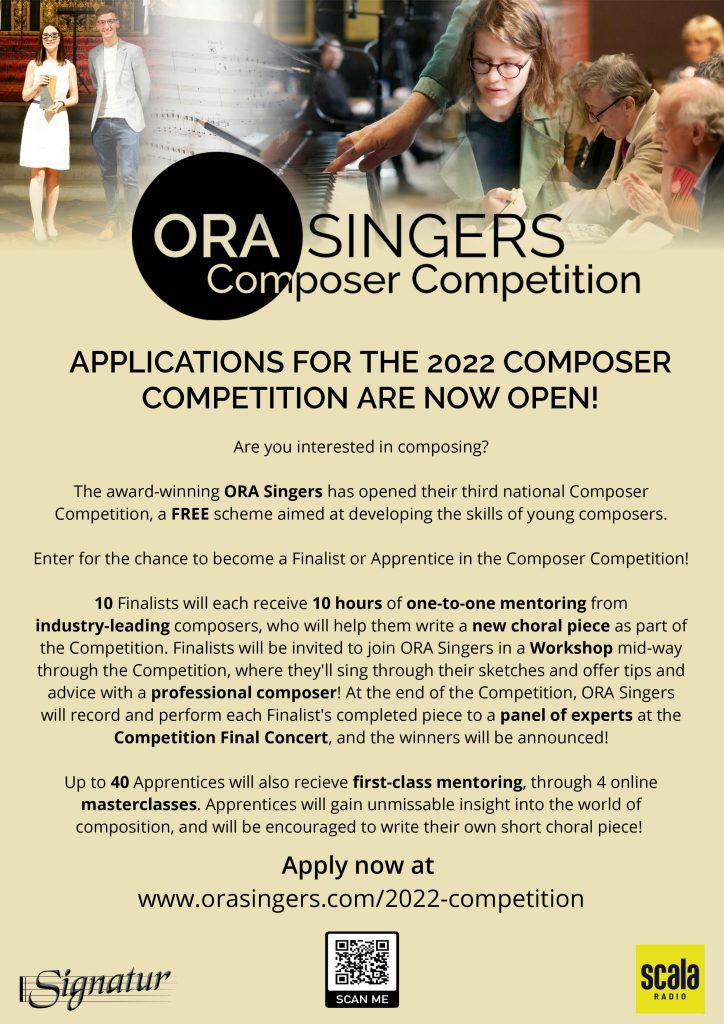 ORA SINGERS
Composer Competition

APPLICATIONS FOR THE 2022 COMPOSER COMPETITION ARE NOW OPEN!

Are you interested in composing?

The award-winning ORA Singers has opened their third national Composer Competition, a FREE scheme aimed at developing the skills of young composers.

Enter for the chance to become a Finalist or Apprentice in the Composer Competition!

10 Finalists will each receive 10 hours of one-to-one mentoring from industry-leading composers, who will help them write a new choral piece as part of the Competition. Finalists will be invited to join ORA Singers in a Workshop mid-way through the Competition, where they'll sing through their sketches and offer tips and advice with a professional composer! At the end of the Competition, ORA Singers will record and perform each Finalist's completed piece to a panel of experts at the Competition Final Concert, and the winners will be announced!

Up to 40 Apprentices will also recieve first-class mentoring, through 4 online masterclasses. Apprentices will gain unmissable insight into the world of composition, and will be encouraged to write their own short choral piece!

Apply now at
www.orasingers.com/2022-competition

Signatur

SCAN ME

scala
RADIO